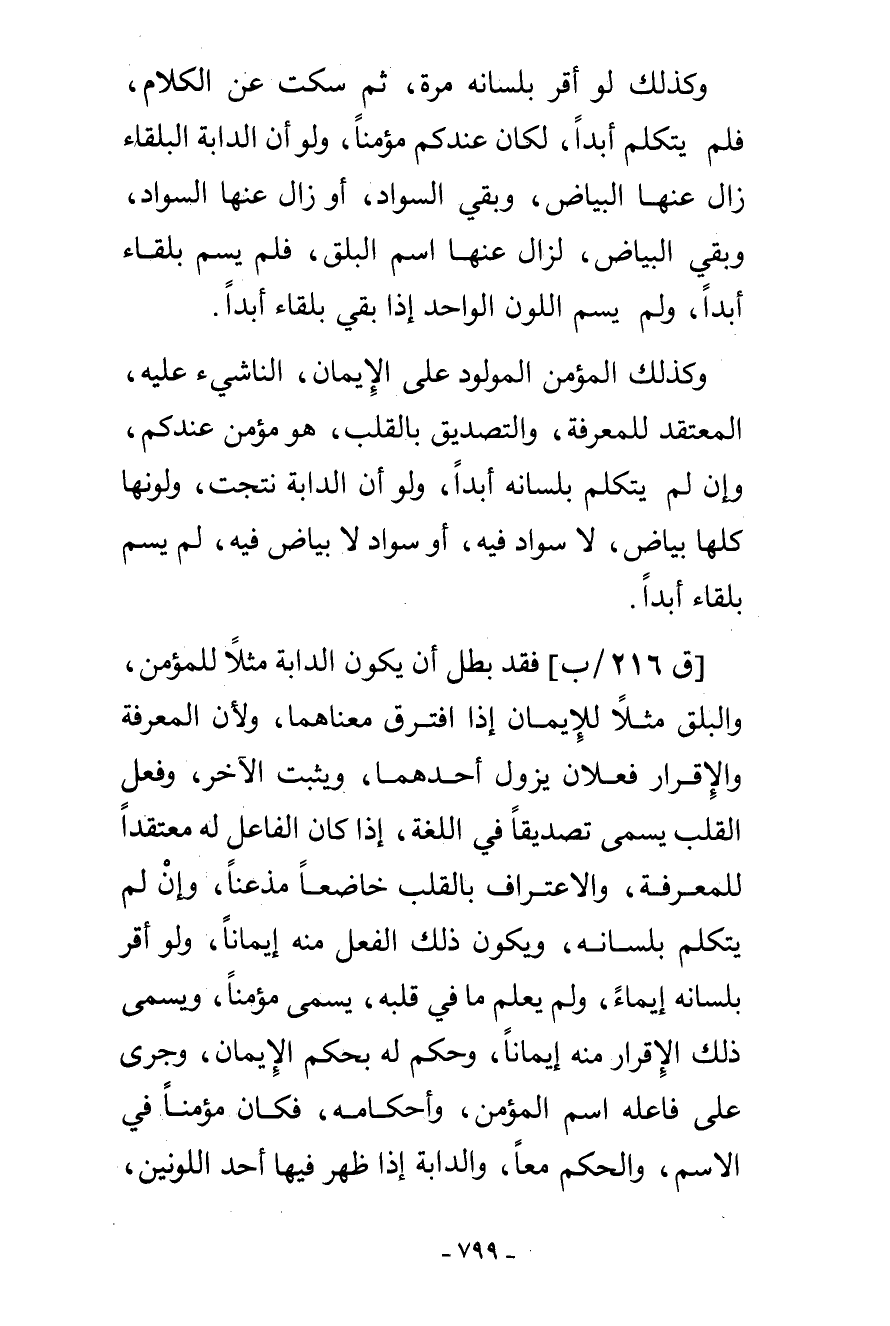 وكذلك لو أقر بلسانه مرة، ثم سكت عن الكلام، فلم يتكلم أبداً، لكان عندكم مؤمناً، ولو أن الدابة البلقاء زال عنها البياض، وبقي السواد، أو زال عنها السواد، وبقي البياض، لزال عنها اسم البلق، فلم يسم بلقاء أبداً، ولم يسم اللون الواحد إذا بقي بلقاء أبداً.

وكذلك المؤمن المولود على الإيمان، الناشيء عليه، المعتقد للمعرفة، والتصديق بالقلب، هو مؤمن عندكم، وإن لم يتكلم بلسانه أبداً، ولو أن الدابة نتجت، ولونها كلها بياض، لا سواد فيه، أو سواد لا بياض فيه، لم يسم بلقاء أبداً.

[ق ٢١٦/ب] فقد بطل أن يكون الدابة مثلاً للمؤمن، والبلق مثلاً للإيمان إذا افترق معناهما، ولأن المعرفة والإقرار فعلان يزول أحدهما، ويثبت الآخر، وفعل القلب يسمى تصديقاً في اللغة، إذا كان الفاعل له معتقداً للمعرفة، والاعتراف بالقلب خاضعاً مذعناً، وإنْ لم يتكلم بلسانه، ويكون ذلك الفعل منه إيماناً، ولو أقر بلسانه إيماءً، ولم يعلم ما في قلبه، يسمى مؤمناً، ويسمى ذلك الإقرار منه إيماناً، وحكم له بحكم الإيمان، وجرى على فاعله اسم المؤمن، وأحكامه، فكان مؤمناً في الاسم، والحكم معاً، والدابة إذا ظهر فيها أحد اللونين،

- ٧٩٩ -